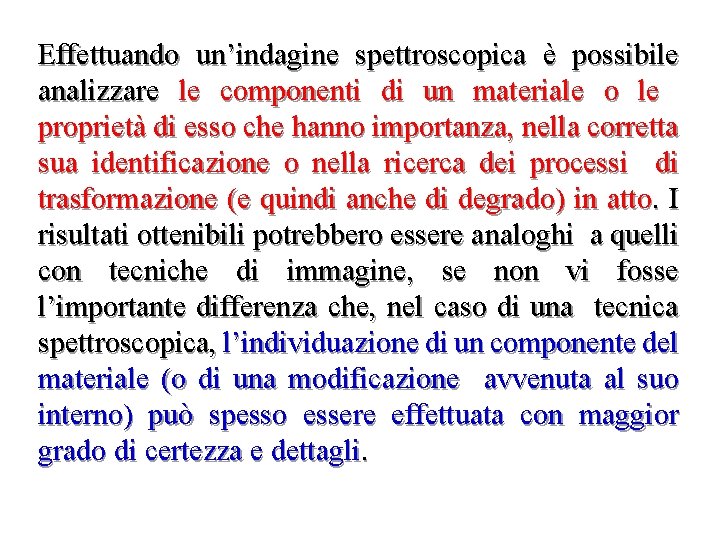 Effettuando un’indagine spettroscopica è possibile analizzare le componenti di un materiale o le proprietà di esso che hanno importanza, nella corretta sua identificazione o nella ricerca dei processi di trasformazione (e quindi anche di degrado) in atto. I risultati ottenibili potrebbero essere analoghi a quelli con tecniche di immagine, se non vi fosse l’importante differenza che, nel caso di una tecnica spettroscopica, l’individuazione di un componente del materiale (o di una modificazione avvenuta al suo interno) può spesso essere effettuata con maggior grado di certezza e dettagli.